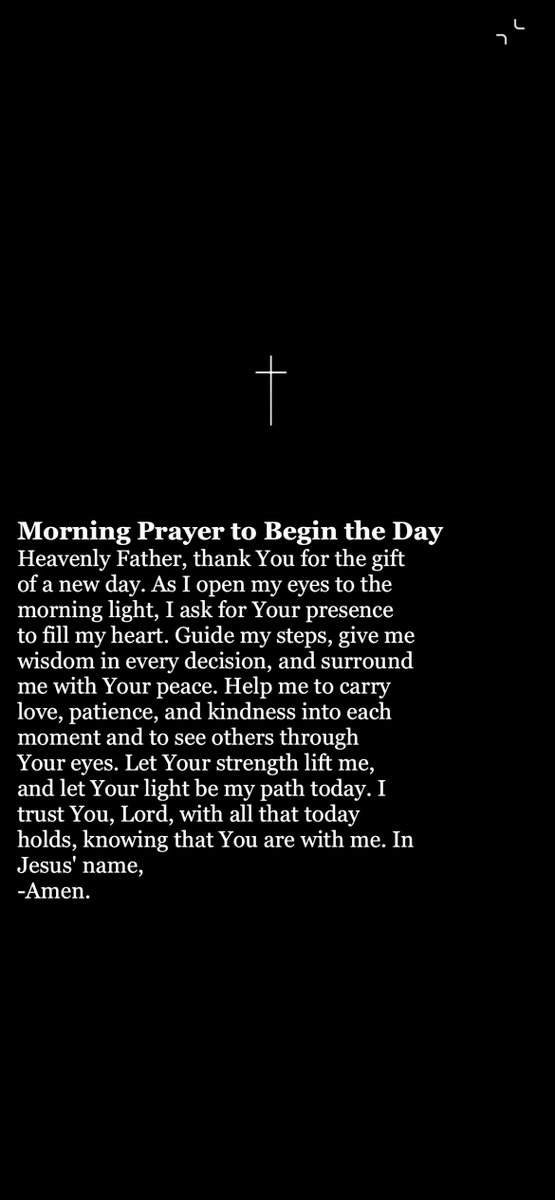 Morning Prayer to Begin the Day
Heavenly Father, thank You for the gift of a new day. As I open my eyes to the morning light, I ask for Your presence to fill my heart. Guide my steps, give me wisdom in every decision, and surround me with Your peace. Help me to carry love, patience, and kindness into each moment and to see others through Your eyes. Let Your strength lift me, and let Your light be my path today. I trust You, Lord, with all that today holds, knowing that You are with me. In Jesus' name,
-Amen.